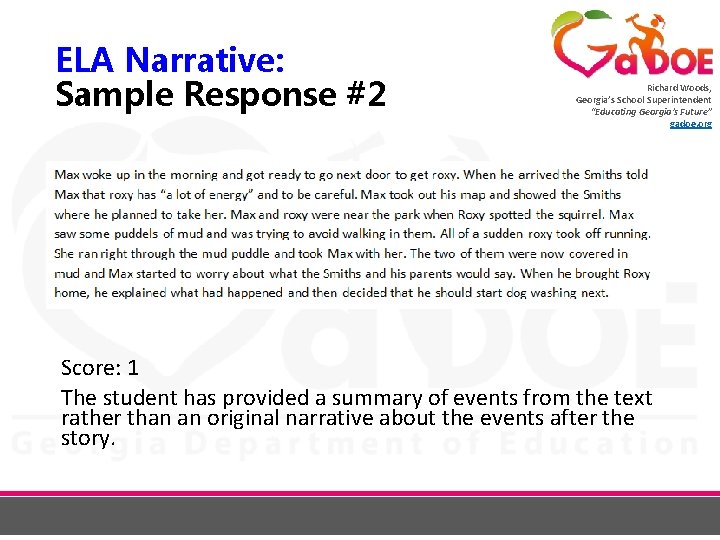 ELA Narrative:
Sample Response #2

GaDOE
Richard Woods,
Georgia's School Superintendent
"Educating Georgia's Future"
gadoe.org

Max woke up in the morning and got ready to go next door to get roxy. When he arrived the Smiths told Max that roxy has "a lot of energy" and to be careful. Max took out his map and showed the Smiths where he planned to take her. Max and roxy were near the park when Roxy spotted the squirrel. Max saw some puddels of mud and was trying to avoid walking in them. All of a sudden roxy took off running. She ran right through the mud puddle and took Max with her. The two of them were now covered in mud and Max started to worry about what the Smiths and his parents would say. When he brought Roxy home, he explained what had happened and then decided that he should start dog washing next.

Score: 1

The student has provided a summary of events from the text rather than an original narrative about the events after the story.

Georgia Department of Education